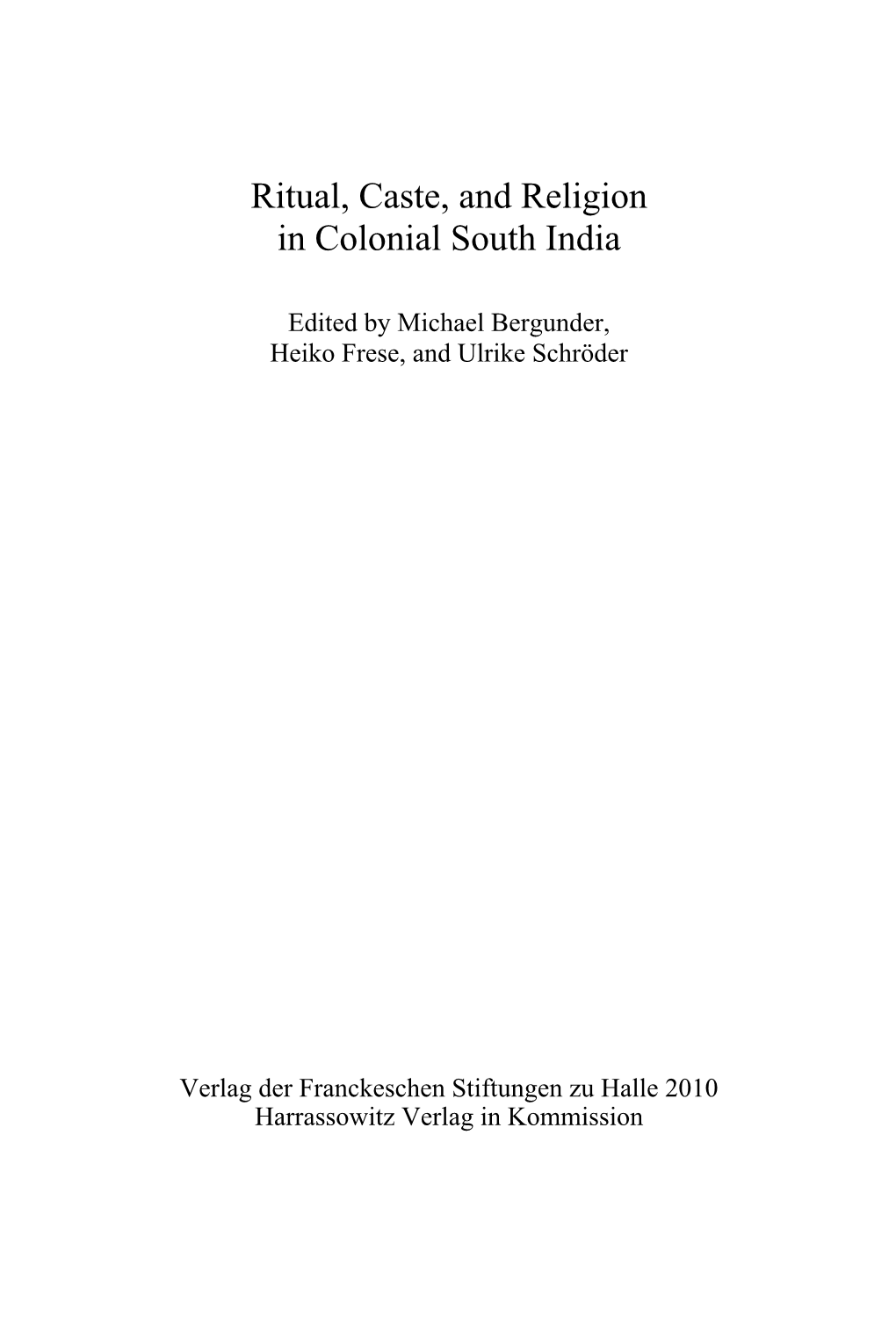 Ritual, Caste, and Religion
in Colonial South India

Edited by Michael Bergunder,
Heiko Frese, and Ulrike Schröder

Verlag der Franckeschen Stiftungen zu Halle 2010
Harrassowitz Verlag in Kommission